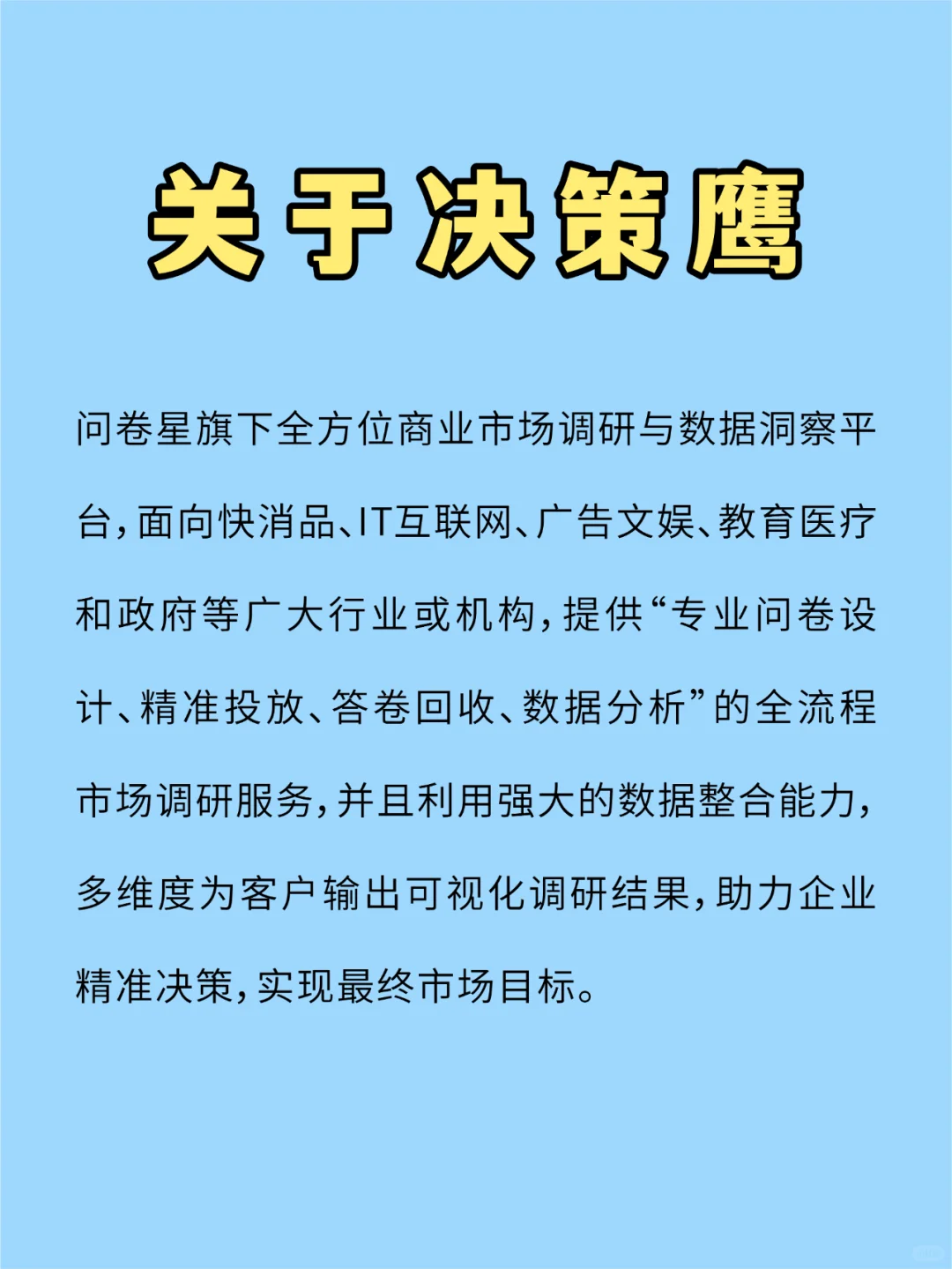 关于决策鹰

问卷星旗下全方位商业市场调研与数据洞察平台，面向快消品、IT互联网、广告文娱、教育医疗和政府等广大行业或机构，提供“专业问卷设计、精准投放、答卷回收、数据分析”的全流程市场调研服务，并且利用强大的数据整合能力，多维度为客户输出可视化调研结果，助力企业精准决策，实现最终市场目标。